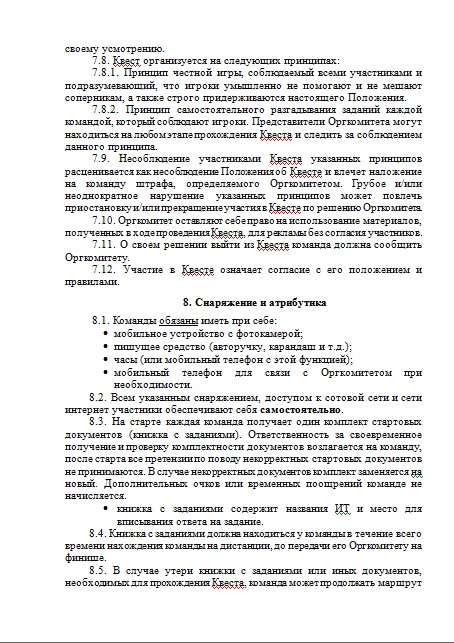 своему усмотрению.

7.8. Квест организуется на следующих принципах:

7.8.1. Принцип честной игры, соблюдаемый всеми участниками и подразумевающий, что игроки умышленно не помогают и не мешают соперникам, а также строго придерживаются настоящего Положения.

7.8.2. Принцип самостоятельного разгадывания заданий каждой командой, который соблюдают игроки. Представители Оргкомитета могут находиться на любом этапе прохождения Квеста и следить за соблюдением данного принципа.

7.9. Несоблюдение участниками Квеста указанных принципов расценивается как несоблюдение Положения об Квесте и влечет наложение на команду штрафа, определяемого Оргкомитетом. Грубое и/или неоднократное нарушение указанных принципов может повлечь приостановку и/или прекращение участия в Квесте по решению Оргкомитета.

7.10. Оргкомитет оставляют себе право на использование материалов, полученных в ходе проведения Квеста, для рекламы без согласия участников.

7.11. О своем решении выйти из Квеста команда должна сообщить Оргкомитету.

7.12. Участие в Квесте означает согласие с его положением и правилами.

8. Снаряжение и атрибутика

8.1. Команды обязаны иметь при себе:
• мобильное устройство с фотокамерой;
• пишущее средство (авторучку, карандаш и т.д.);
• часы (или мобильный телефон с этой функцией);
• мобильный телефон для связи с Оргкомитетом при необходимости.

8.2. Всем указанным снаряжением, доступом к сотовой сети и сети интернет участники обеспечивают себя самостоятельно.

8.3. На старте каждая команда получает один комплект стартовых документов (книжка с заданиями). Ответственность за своевременное получение и проверку комплектности документов возлагается на команду, после старта все претензии по поводу некорректных стартовых документов не принимаются. В случае некорректных документов комплект заменяется на новый. Дополнительных очков или временных поощрений команде не начисляется.
• книжка с заданиями содержит названия ИТ и место для вписывания ответа на задание.

8.4. Книжка с заданиями должна находиться у команды в течение всего времени нахождения команды на дистанции, до передачи его Оргкомитету на финише.

8.5. В случае утери книжки с заданиями или иных документов, необходимых для прохождения Квеста, команда может продолжать маршрут